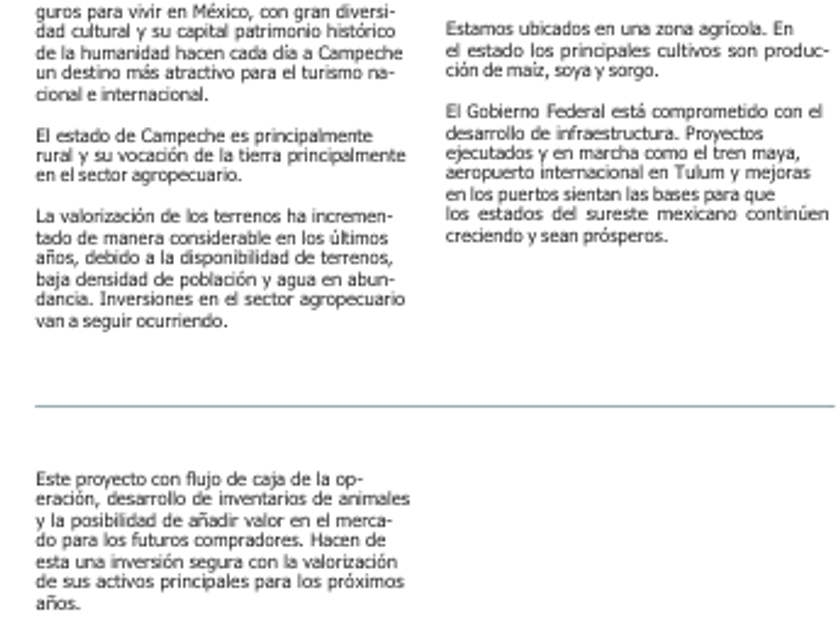 guros para vivir en México, con gran diversidad cultural y su capital patrimonio histórico de la humanidad hacen cada día a Campeche un destino más atractivo para el turismo nacional e internacional.

El estado de Campeche es principalmente rural y su vocación de la tierra principalmente en el sector agropecuario.

La valorización de los terrenos ha incrementado de manera considerable en los últimos años, debido a la disponibilidad de terrenos, baja densidad de población y agua en abundancia. Inversiones en el sector agropecuario van a seguir ocurriendo.

Estamos ubicados en una zona agrícola. En el estado los principales cultivos son producción de maíz, soya y sorgo.

El Gobierno Federal está comprometido con el desarrollo de infraestructura. Proyectos ejecutados y en marcha como el tren maya, aeropuerto internacional en Tulum y mejoras en los puertos sientan las bases para que los estados del sureste mexicano continúen creciendo y sean prósperos.

Este proyecto con flujo de caja de la operación, desarrollo de inventarios de animales y la posibilidad de añadir valor en el mercado para los futuros compradores. Hacen de esta una inversión segura con la valorización de sus activos principales para los próximos años.